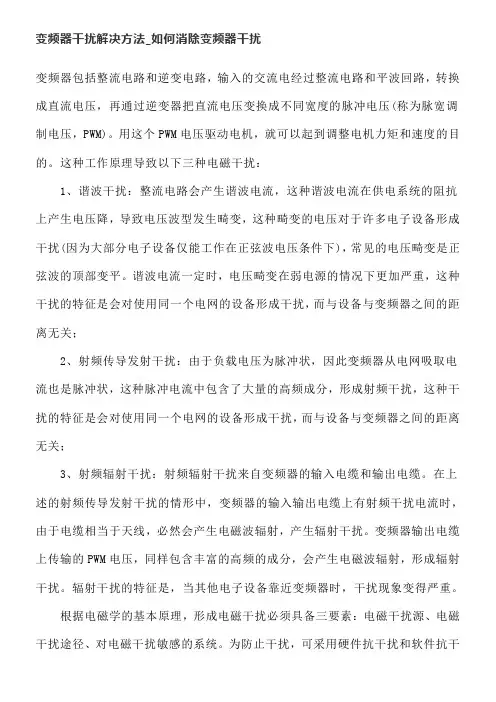 变频器干扰解决方法_如何消除变频器干扰

变频器包括整流电路和逆变电路，输入的交流电经过整流电路和平波回路，转换成直流电压，再通过逆变器把直流电压变换成不同宽度的脉冲电压(称为脉宽调制电压，PWM)。用这个PWM电压驱动电机，就可以起到调整电机力矩和速度的目的。这种工作原理导致以下三种电磁干扰：

1、谐波干扰：整流电路会产生谐波电流，这种谐波电流在供电系统的阻抗上产生电压降，导致电压波型发生畸变，这种畸变的电压对于许多电子设备形成干扰(因为大部分电子设备仅能工作在正弦波电压条件下)，常见的电压畸变是正弦波的顶部变平。谐波电流一定时，电压畸变在弱电源的情况下更加严重，这种干扰的特征是会对使用同一个电网的设备形成干扰，而与设备与变频器之间的距离无关；

2、射频传导发射干扰：由于负载电压为脉冲状，因此变频器从电网吸取电流也是脉冲状，这种脉冲电流中包含了大量的高频成分，形成射频干扰，这种干扰的特征是会对使用同一个电网的设备形成干扰，而与设备与变频器之间的距离无关；

3、射频辐射干扰：射频辐射干扰来自变频器的输入电缆和输出电缆。在上述的射频传导发射干扰的情形中，变频器的输入输出电缆上有射频干扰电流时，由于电缆相当于天线，必然会产生电磁波辐射，产生辐射干扰。变频器输出电缆上传输的PWM电压，同样包含丰富的高频的成分，会产生电磁波辐射，形成辐射干扰。辐射干扰的特征是，当其他电子设备靠近变频器时，干扰现象变得严重。

根据电磁学的基本原理，形成电磁干扰必须具备三要素：电磁干扰源、电磁干扰途径、对电磁干扰敏感的系统。为防止干扰，可采用硬件抗干扰和软件抗干